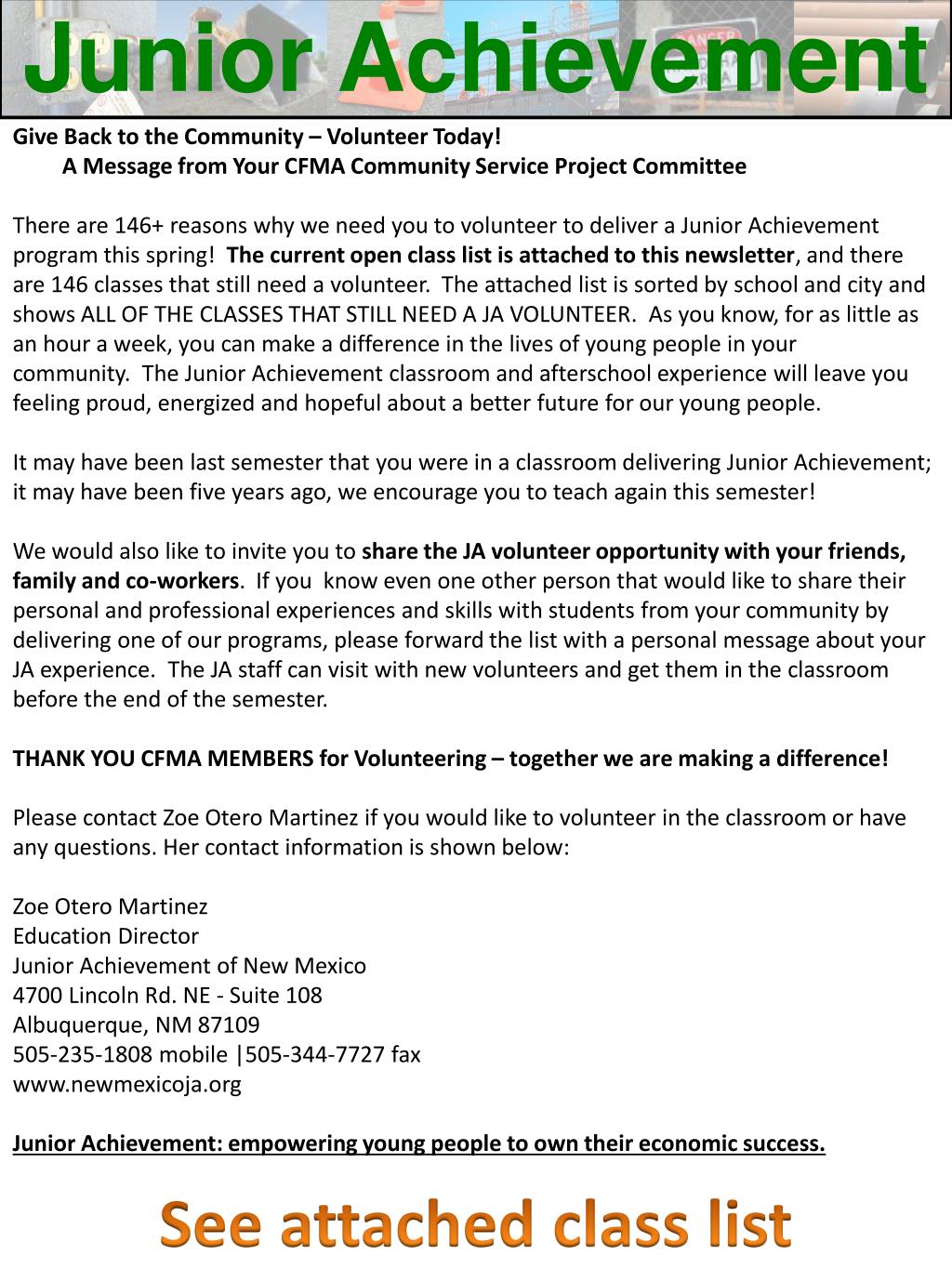 Junior Achievement

Give Back to the Community – Volunteer Today!
A Message from Your CFMA Community Service Project Committee

There are 146+ reasons why we need you to volunteer to deliver a Junior Achievement program this spring! The current open class list is attached to this newsletter, and there are 146 classes that still need a volunteer. The attached list is sorted by school and city and shows ALL OF THE CLASSES THAT STILL NEED A JA VOLUNTEER. As you know, for as little as an hour a week, you can make a difference in the lives of young people in your community. The Junior Achievement classroom and afterschool experience will leave you feeling proud, energized and hopeful about a better future for our young people.

It may have been last semester that you were in a classroom delivering Junior Achievement; it may have been five years ago, we encourage you to teach again this semester!

We would also like to invite you to share the JA volunteer opportunity with your friends, family and co-workers. If you know even one other person that would like to share their personal and professional experiences and skills with students from your community by delivering one of our programs, please forward the list with a personal message about your JA experience. The JA staff can visit with new volunteers and get them in the classroom before the end of the semester.

THANK YOU CFMA MEMBERS for Volunteering – together we are making a difference!

Please contact Zoe Otero Martinez if you would like to volunteer in the classroom or have any questions. Her contact information is shown below:

Zoe Otero Martinez
Education Director
Junior Achievement of New Mexico
4700 Lincoln Rd. NE - Suite 108
Albuquerque, NM 87109
505-235-1808 mobile |505-344-7727 fax
www.newmexicoja.org

Junior Achievement: empowering young people to own their economic success.

See attached class list